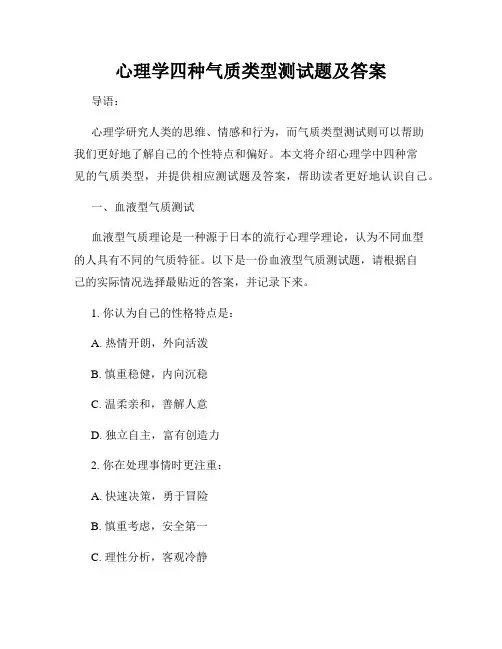 心理学四种气质类型测试题及答案

导语：

心理学研究人类的思维、情感和行为，而气质类型测试则可以帮助我们更好地了解自己的个性特点和偏好。本文将介绍心理学中四种常见的气质类型，并提供相应测试题及答案，帮助读者更好地认识自己。

一、血液型气质测试

血液型气质理论是一种源于日本的流行心理学理论，认为不同血型的人具有不同的气质特征。以下是一份血液型气质测试题，请根据自己的实际情况选择最贴近的答案，并记录下来。

1. 你认为自己的性格特点是：

A. 热情开朗，外向活泼

B. 慎重稳健，内向沉稳

C. 温柔亲和，善解人意

D. 独立自主，富有创造力

2. 你在处理事情时更注重：

A. 快速决策，勇于冒险

B. 慎重考虑，安全第一

C. 理性分析，客观冷静